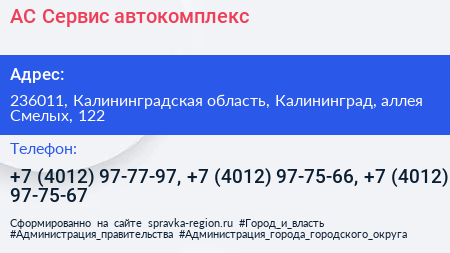 АС Сервис автокомплекс

Адрес:

236011, Калининградская область, Калининград, аллея Смелых, 122

Телефон:

+7 (4012) 97-77-97, +7 (4012) 97-75-66, +7 (4012) 97-75-67

Сформированно на сайте spravka-region.ru #Город_и_власть #Администрация_правительства #Администрация_города_городского_округа